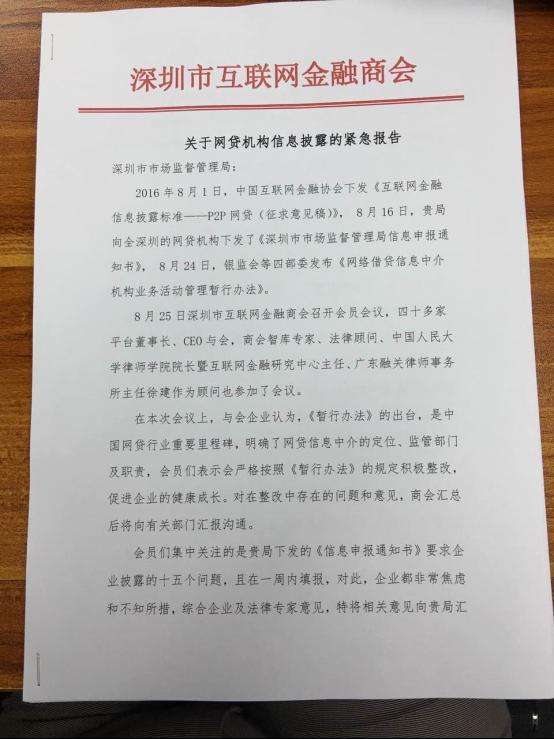 深圳市互联网金融商会

关于网贷机构信息披露的紧急报告

深圳市市场监督管理局：

2016年8月1日，中国互联网金融协会下发《互联网金融信息披露标准——P2P网贷（征求意见稿）》，8月16日，贵局向全深圳的网贷机构下发了《深圳市市场监督管理局信息申报通知书》，8月24日，银监会等四部委发布《网络借贷信息中介机构业务活动管理暂行办法》。

8月25日深圳市互联网金融商会召开会员会议，四十多家平台董事长、CEO与会，商会智库专家、法律顾问、中国人民大学律师学院院长暨互联网金融研究中心主任、广东融关律师事务所主任徐建作为顾问也参加了会议。

在本次会议上，与会企业认为，《暂行办法》的出台，是中国网贷行业重要里程碑，明确了网贷信息中介的定位、监管部门及职责，会员们表示会严格按照《暂行办法》的规定积极整改，促进企业的健康成长。对在整改中存在的问题和意见，商会汇总后将向有关部门汇报沟通。

会员们集中关注的是贵局下发的《信息申报通知书》要求企业披露的十五个问题，且在一周内填报，对此，企业都非常焦虑和不知所措，综合企业及法律专家意见，特将相关意见向贵局汇